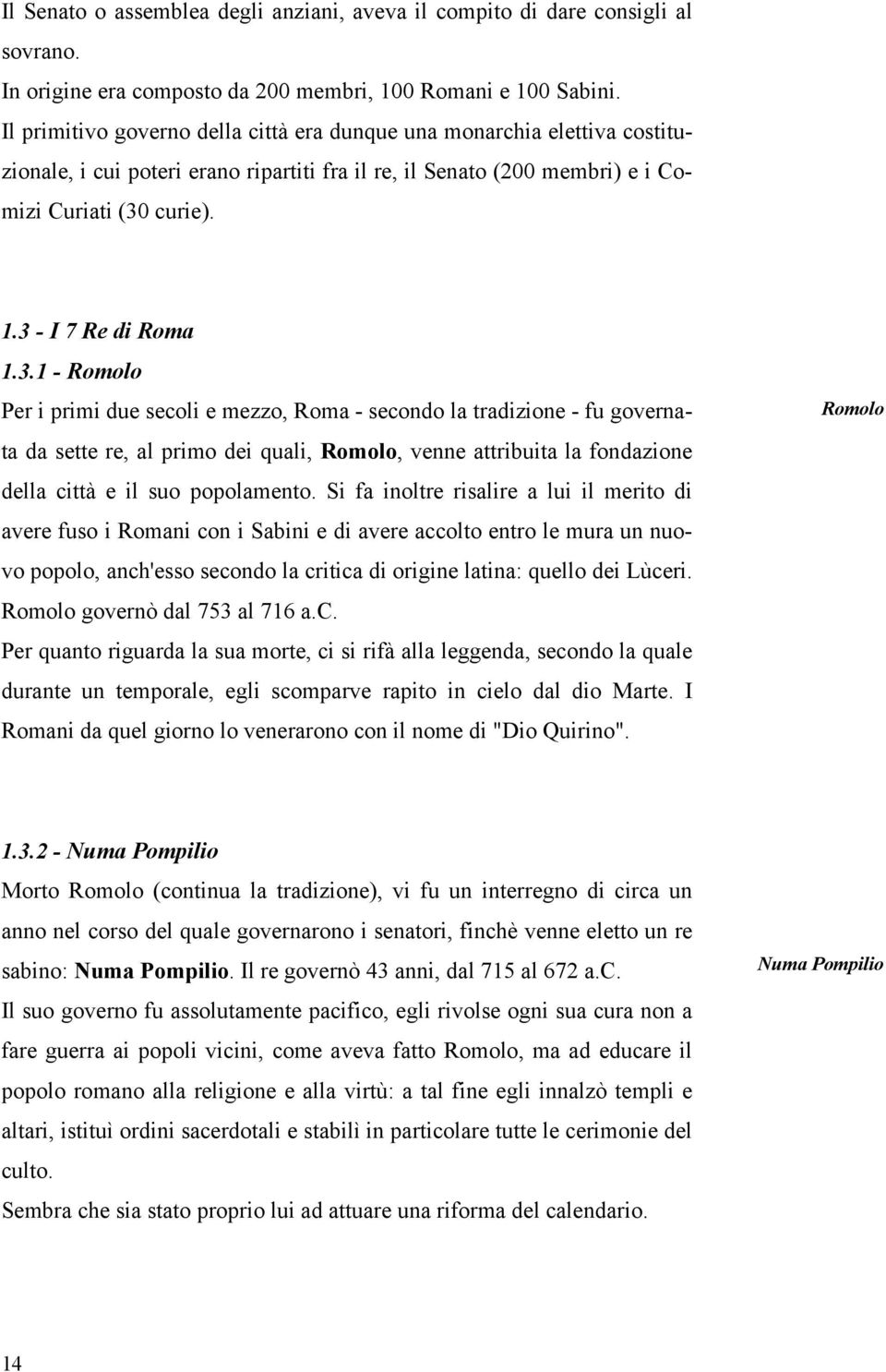 Il Senato o assemblea degli anziani, aveva il compito di dare consigli al sovrano.
In origine era composto da 200 membri, 100 Romani e 100 Sabini.
Il primitivo governo della città era dunque una monarchia elettiva costituzionale, i cui poteri erano ripartiti fra il re, il Senato (200 membri) e i Comizi Curiati (30 curie).

1.3 - I 7 Re di Roma
1.3.1 - Romolo
Per i primi due secoli e mezzo, Roma - secondo la tradizione - fu governata da sette re, al primo dei quali, Romolo, venne attribuita la fondazione della città e il suo popolamento. Si fa inoltre risalire a lui il merito di avere fuso i Romani con i Sabini e di avere accolto entro le mura un nuovo popolo, anch'esso secondo la critica di origine latina: quello dei Lùceri.
Romolo governò dal 753 al 716 a.C.
Per quanto riguarda la sua morte, ci si rifà alla leggenda, secondo la quale durante un temporale, egli scomparve rapito in cielo dal dio Marte. I Romani da quel giorno lo venerarono con il nome di "Dio Quirino".

Romolo

1.3.2 - Numa Pompilio
Morto Romolo (continua la tradizione), vi fu un interregno di circa un anno nel corso del quale governarono i senatori, finchè venne eletto un re sabino: Numa Pompilio. Il re governò 43 anni, dal 715 al 672 a.C.
Il suo governo fu assolutamente pacifico, egli rivolse ogni sua cura non a fare guerra ai popoli vicini, come aveva fatto Romolo, ma ad educare il popolo romano alla religione e alla virtù: a tal fine egli innalzò templi e altari, istituì ordini sacerdotali e stabilì in particolare tutte le cerimonie del culto.
Sembra che sia stato proprio lui ad attuare una riforma del calendario.

Numa Pompilio

14